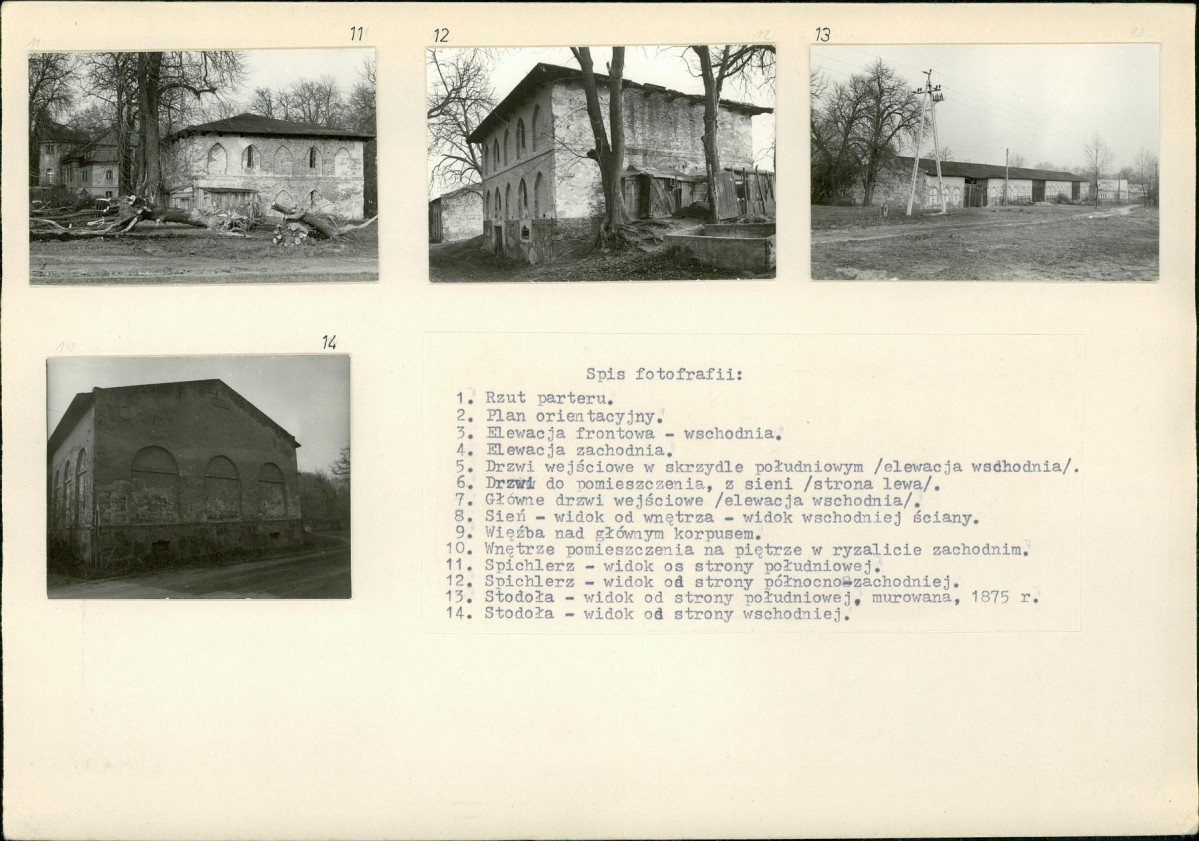 11

12

13

14

Spis fotofrafii:

1. Rzut parteru.
2. Plan orientacyjny.
3. Elewacja frontowa - wschodnia.
4. Elewacja zachodnia.
5. Drzwi wejściowe w skrzydle południowym /elewacja wschodnia/.
6. Drzwi do pomieszczenia, z sieni /strona lewa/.
7. Główne drzwi wejściowe /elewacja wschodnia/.
8. Sień - widok od wnętrza - widok wschodniej ściany.
9. Więźba nad głównym korpusem.
10. Wnętrze pomieszczenia na piętrze w ryzalicie zachodnim.
11. Spichlerz - widok os strony południowej.
12. Spichlerz - widok od strony północno-zachodniej.
13. Stodoła - widok od strony południowej, murowana, 1875 r.
14. Stodoła - widok od strony wschodniej.